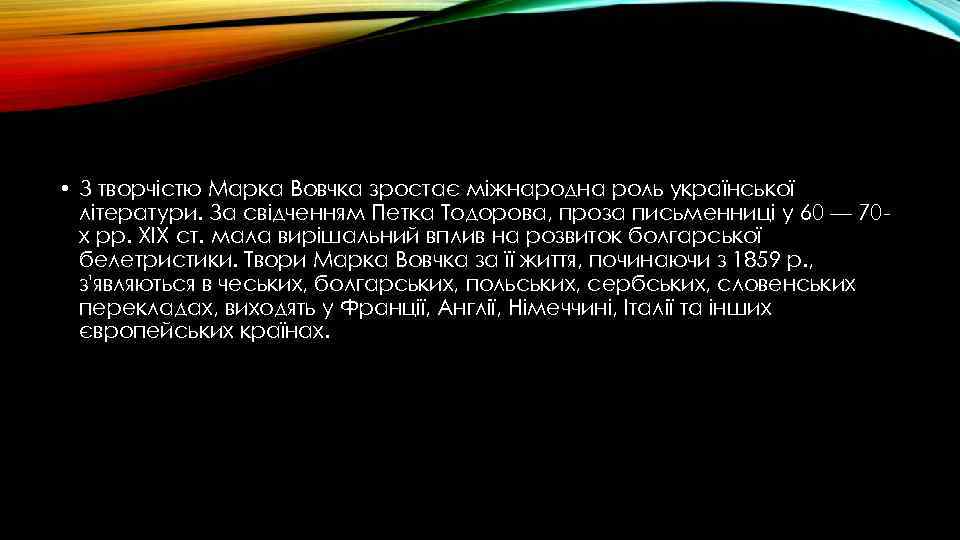 • З творчістю Марка Вовчка зростає міжнародна роль української літератури. За свідченням Петка Тодорова, проза письменниці у 60 — 70-х рр. XIX ст. мала вирішальний вплив на розвиток болгарської белетристики. Твори Марка Вовчка за її життя, починаючи з 1859 р., з'являються в чеських, болгарських, польських, сербських, словенських перекладах, виходять у Франції, Англії, Німеччині, Італії та інших європейських країнах.